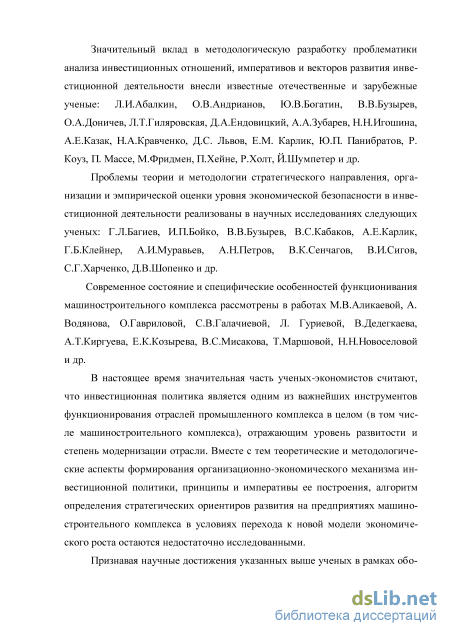 Значительный вклад в методологическую разработку проблематики анализа инвестиционных отношений, императивов и векторов развития инвестиционной деятельности внесли известные отечественные и зарубежные ученые: Л.И.Абалкин, О.В.Андрианов, Ю.В.Богатин, В.В.Бузырев, О.А.Доничев, Л.Т.Гиляровская, Д.А.Ендовицкий, А.А.Зубарев, Н.Н.Игошина, А.Е.Казак, Н.А.Кравченко, Д.С. Львов, Е.М. Карлик, Ю.П. Панибратов, Р. Коуз, П. Массе, М.Фридмен, П.Хейне, Р.Холт, Й.Шумпетер и др.

Проблемы теории и методологии стратегического направления, организации и эмпирической оценки уровня экономической безопасности в инвестиционной деятельности реализованы в научных исследованиях следующих ученых: Г.Л.Багиев, И.П.Бойко, В.В.Бузырев, В.С.Кабаков, А.Е.Карлик, Г.Б.Клейнер, А.И.Муравьев, А.Н.Петров, В.К.Сенчагов, В.И.Сигов, С.Г.Харченко, Д.В.Шопенко и др.

Современное состояние и специфические особенностей функционивания машиностроительного комплекса рассмотрены в работах М.В.Аликаевой, А. Водянова, О.Гавриловой, С.В.Галачиевой, Л. Гуриевой, В.Дедегкаева, А.Т.Киргуева, Е.К.Козырева, В.С.Мисакова, Т.Маршовой, Н.Н.Новоселовой и др.

В настоящее время значительная часть ученых-экономистов считают, что инвестиционная политика является одним из важнейших инструментов функционирования отраслей промышленного комплекса в целом (в том числе машиностроительного комплекса), отражающим уровень развитости и степень модернизации отрасли. Вместе с тем теоретические и методологические аспекты формирования организационно-экономического механизма инвестиционной политики, принципы и императивы ее построения, алгоритм определения стратегических ориентиров развития на предприятиях машиностроительного комплекса в условиях перехода к новой модели экономического роста остаются недостаточно исследованными.

Признавая научные достижения указанных выше ученых в рамках обо-

dsLib.net
библиотека диссертаций